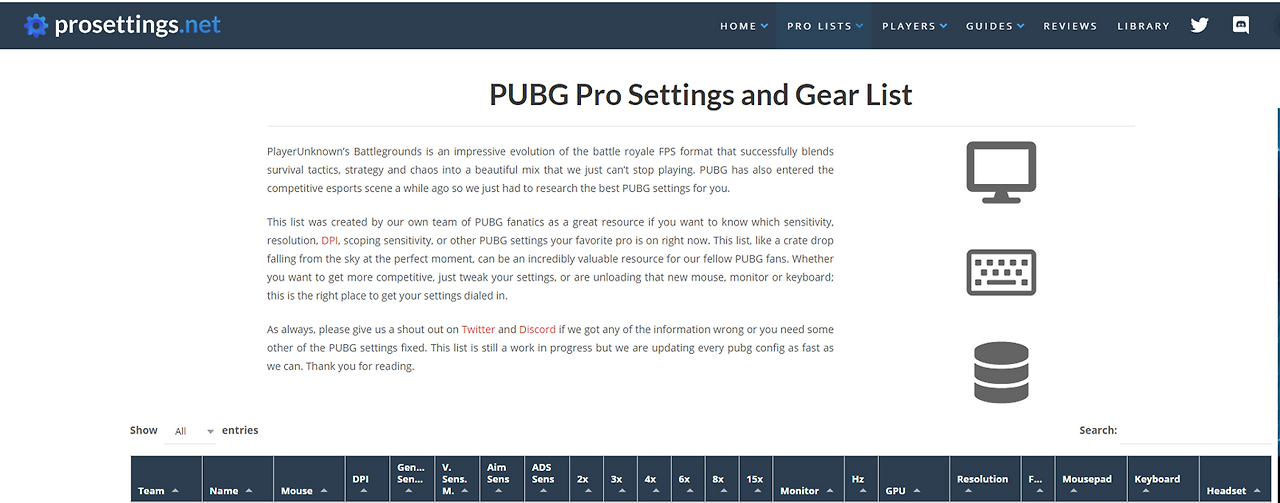 prosettings.net

HOME PRO LISTS PLAYERS GUIDES REVIEWS LIBRARY

PUBG Pro Settings and Gear List

PlayerUnknown's Battlegrounds is an impressive evolution of the battle royale FPS format that successfully blends survival tactics, strategy and chaos into a beautiful mix that we just can't stop playing. PUBG has also entered the competitive esports scene a while ago so we just had to research the best PUBG settings for you.

This list was created by our own team of PUBG fanatics as a great resource if you want to know which sensitivity, resolution, DPI, scoping sensitivity, or other PUBG settings your favorite pro is on right now. This list, like a crate drop falling from the sky at the perfect moment, can be an incredibly valuable resource for our fellow PUBG fans. Whether you want to get more competitive, just tweak your settings, or are unloading that new mouse, monitor or keyboard; this is the right place to get your settings dialed in.

As always, please give us a shout out on Twitter and Discord if we got any of the information wrong or you need some other of the PUBG settings fixed. This list is still a work in progress but we are updating every pubg config as fast as we can. Thank you for reading.

Show All entries

Search:

| Team | Name | Mouse | DPI | Gen... Sen... | V. Sens. M. | Aim Sens | ADS Sens | 2x | 3x | 4x | 6x | 8x | 15x | Monitor | Hz | GPU | Resolution | F... | Mousepad | Keyboard | Headset |
|---|---|---|---|---|---|---|---|---|---|---|---|---|---|---|---|---|---|---|---|---|---|